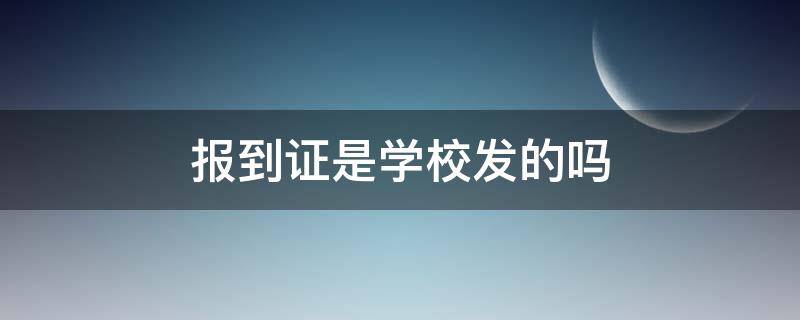 报到证是学校发的吗